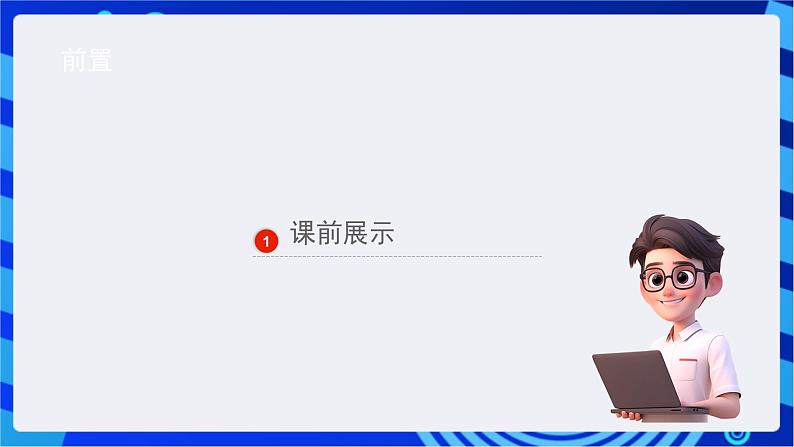 前置

1 课前展示